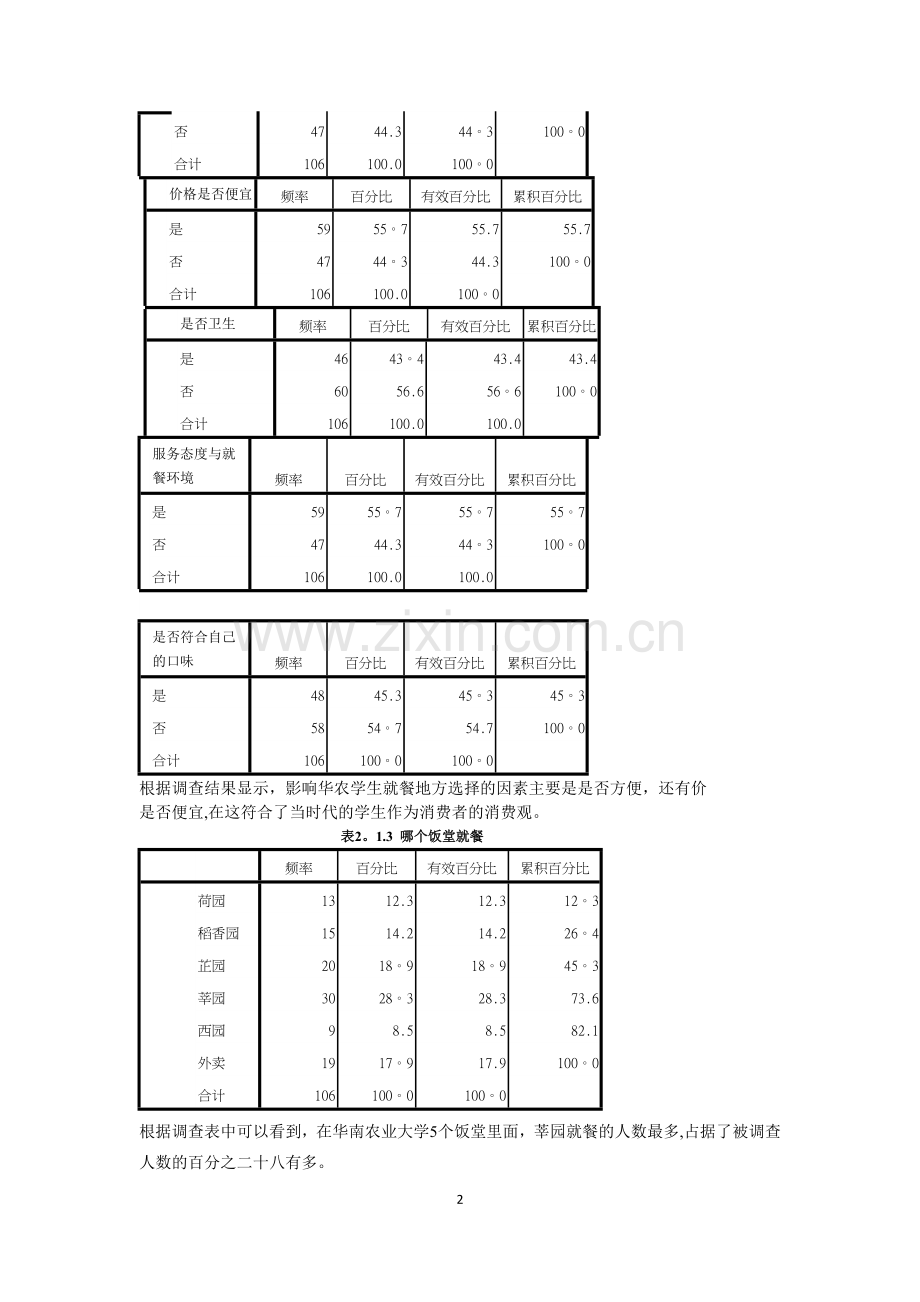 | 否 | 47 | 44.3 | 44。3 | 100。0 |
|---|---|---|---|---|
| 合计 | 106 | 100.0 | 100。0 | |

| 价格是否便宜 | 频率 | 百分比 | 有效百分比 | 累积百分比 |
|---|---|---|---|---|
| 是 | 59 | 55。7 | 55.7 | 55.7 |
| 否 | 47 | 44。3 | 44.3 | 100。0 |
| 合计 | 106 | 100.0 | 100。0 | |

| 是否卫生 | 频率 | 百分比 | 有效百分比 | 累积百分比 |
|---|---|---|---|---|
| 是 | 46 | 43。4 | 43.4 | 43.4 |
| 否 | 60 | 56.6 | 56。6 | 100。0 |
| 合计 | 106 | 100.0 | 100.0 | |

| 服务态度与就餐环境 | 频率 | 百分比 | 有效百分比 | 累积百分比 |
|---|---|---|---|---|
| 是 | 59 | 55。7 | 55。7 | 55。7 |
| 否 | 47 | 44.3 | 44。3 | 100。0 |
| 合计 | 106 | 100.0 | 100.0 | |

| 是否符合自己的口味 | 频率 | 百分比 | 有效百分比 | 累积百分比 |
|---|---|---|---|---|
| 是 | 48 | 45.3 | 45。3 | 45。3 |
| 否 | 58 | 54。7 | 54.7 | 100。0 |
| 合计 | 106 | 100。0 | 100。0 | |

根据调查结果显示，影响华农学生就餐地方选择的因素主要是是否方便，还有价是否便宜,在这符合了当时代的学生作为消费者的消费观。

表2。1.3 哪个饭堂就餐

| | 频率 | 百分比 | 有效百分比 | 累积百分比 |
|---|---|---|---|---|
| 荷园 | 13 | 12.3 | 12.3 | 12。3 |
| 稻香园 | 15 | 14.2 | 14.2 | 26。4 |
| 芷园 | 20 | 18。9 | 18。9 | 45。3 |
| 莘园 | 30 | 28。3 | 28.3 | 73.6 |
| 西园 | 9 | 8.5 | 8.5 | 82.1 |
| 外卖 | 19 | 17。9 | 17.9 | 100。0 |
| 合计 | 106 | 100。0 | 100。0 | |

根据调查表中可以看到，在华南农业大学5个饭堂里面，莘园就餐的人数最多,占据了被调查人数的百分之二十八有多。

2

www.zixin.com.cn